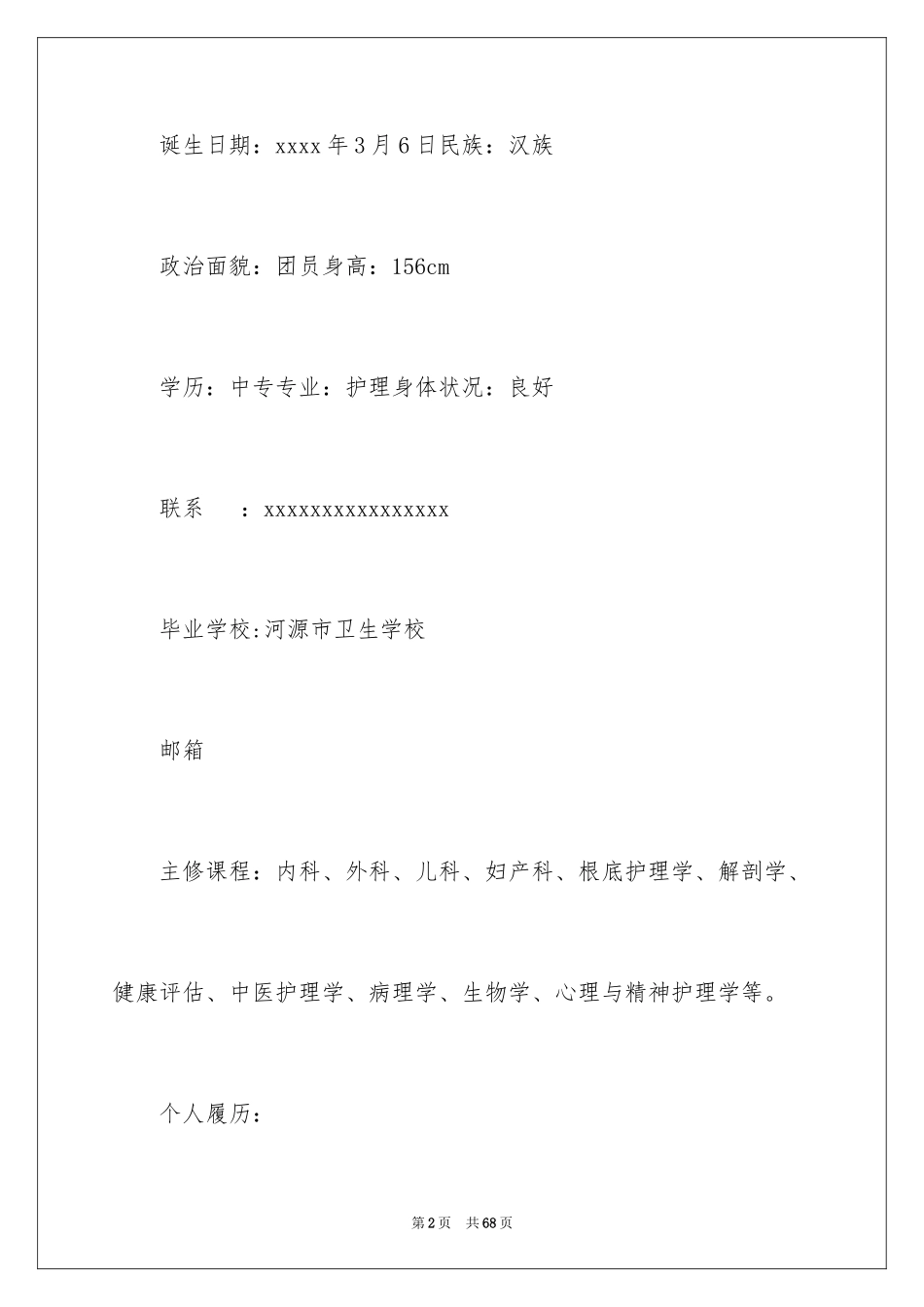 诞生日期：xxxx 年 3 月 6 日民族：汉族

政治面貌：团员身高：156cm

学历：中专专业：护理身体状况：良好

联系　：xxxxxxxxxxxxxxxx

毕业学校:河源市卫生学校

邮箱

主修课程：内科、外科、儿科、妇产科、根底护理学、解剖学、健康评估、中医护理学、病理学、生物学、心理与精神护理学等。

个人履历：

第 2 页　共 68 页